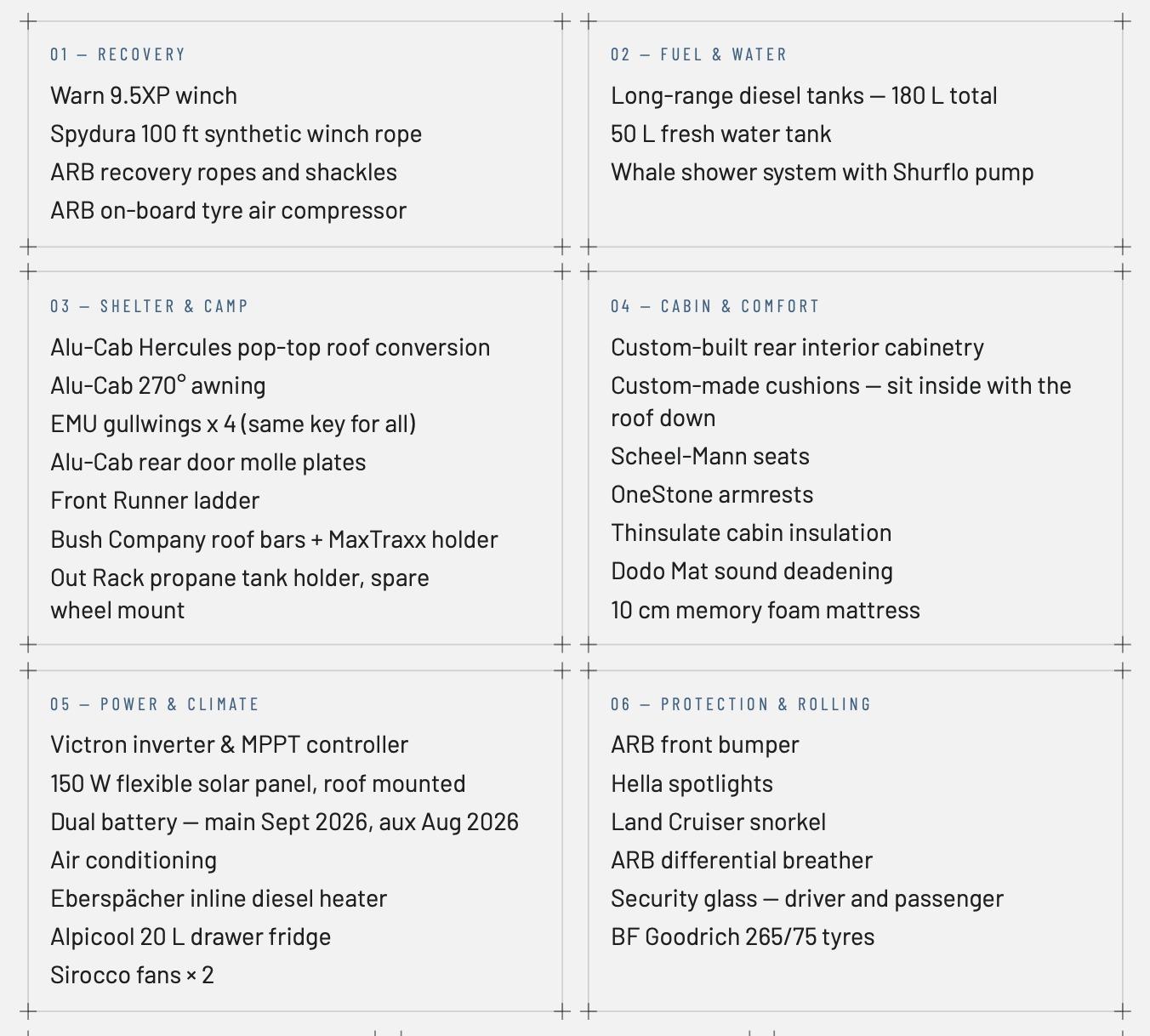 01 — RECOVERY

Warn 9.5XP winch

Spydura 100 ft synthetic winch rope

ARB recovery ropes and shackles

ARB on-board tyre air compressor

02 — FUEL & WATER

Long-range diesel tanks — 180 L total

50 L fresh water tank

Whale shower system with Shurflo pump

03 — SHELTER & CAMP

Alu-Cab Hercules pop-top roof conversion

Alu-Cab 270° awning

EMU gullwings x 4 (same key for all)

Alu-Cab rear door molle plates

Front Runner ladder

Bush Company roof bars + MaxTraxx holder

Out Rack propane tank holder, spare wheel mount

04 — CABIN & COMFORT

Custom-built rear interior cabinetry

Custom-made cushions — sit inside with the roof down

Scheel-Mann seats

OneStone armrests

Thinsulate cabin insulation

Dodo Mat sound deadening

10 cm memory foam mattress

05 — POWER & CLIMATE

Victron inverter & MPPT controller

150 W flexible solar panel, roof mounted

Dual battery — main Sept 2026, aux Aug 2026

Air conditioning

Eberspächer inline diesel heater

Alpicool 20 L drawer fridge

Sirocco fans × 2

06 — PROTECTION & ROLLING

ARB front bumper

Hella spotlights

Land Cruiser snorkel

ARB differential breather

Security glass — driver and passenger

BF Goodrich 265/75 tyres